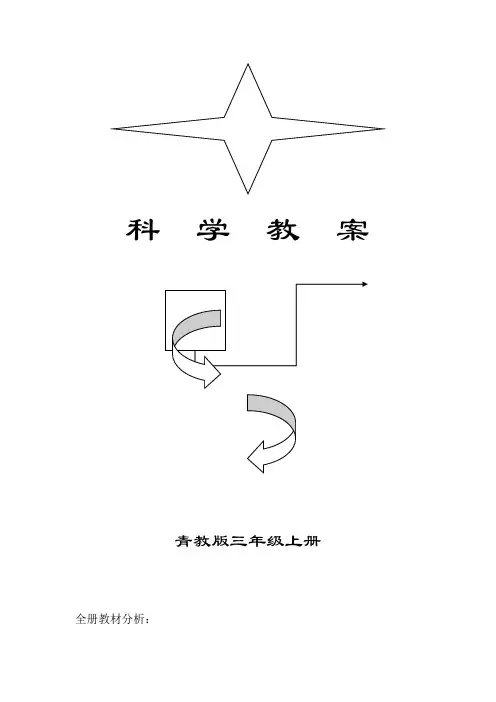 科 学 教 案

青教版三年级上册

全册教材分析：